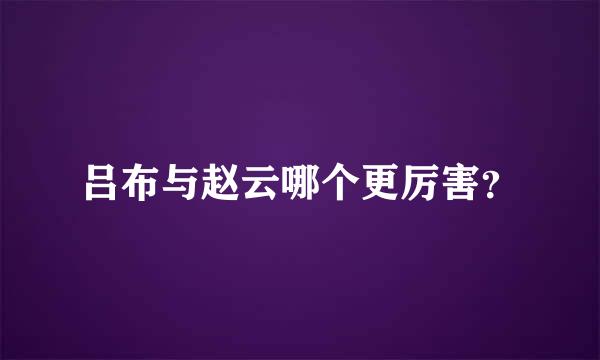 吕布与赵云哪个更厉害?